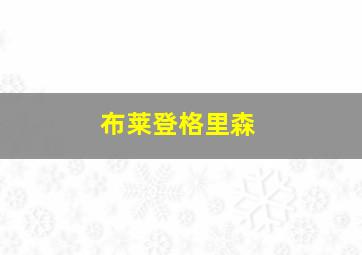 布莱登格里森